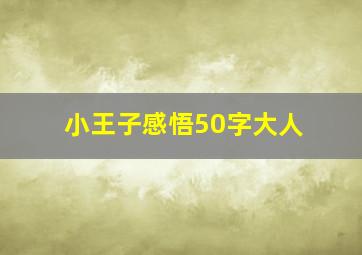 小王子感悟50字大人